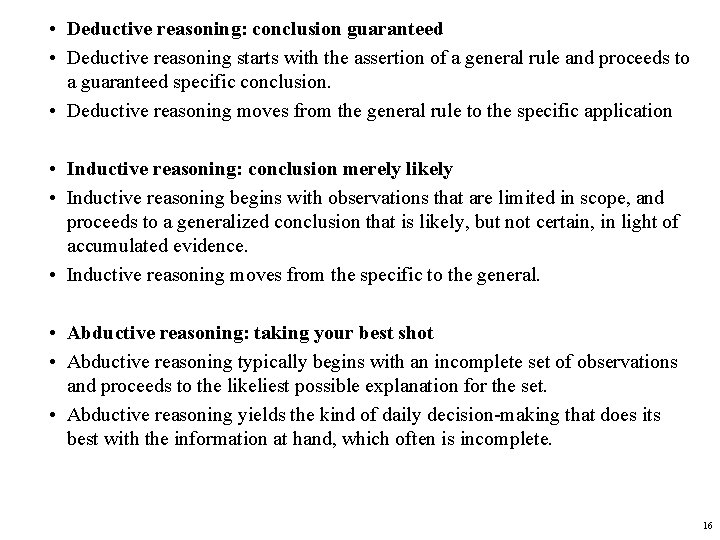 • Deductive reasoning: conclusion guaranteed
• Deductive reasoning starts with the assertion of a general rule and proceeds to a guaranteed specific conclusion.
• Deductive reasoning moves from the general rule to the specific application

• Inductive reasoning: conclusion merely likely
• Inductive reasoning begins with observations that are limited in scope, and proceeds to a generalized conclusion that is likely, but not certain, in light of accumulated evidence.
• Inductive reasoning moves from the specific to the general.

• Abductive reasoning: taking your best shot
• Abductive reasoning typically begins with an incomplete set of observations and proceeds to the likeliest possible explanation for the set.
• Abductive reasoning yields the kind of daily decision-making that does its best with the information at hand, which often is incomplete.

16